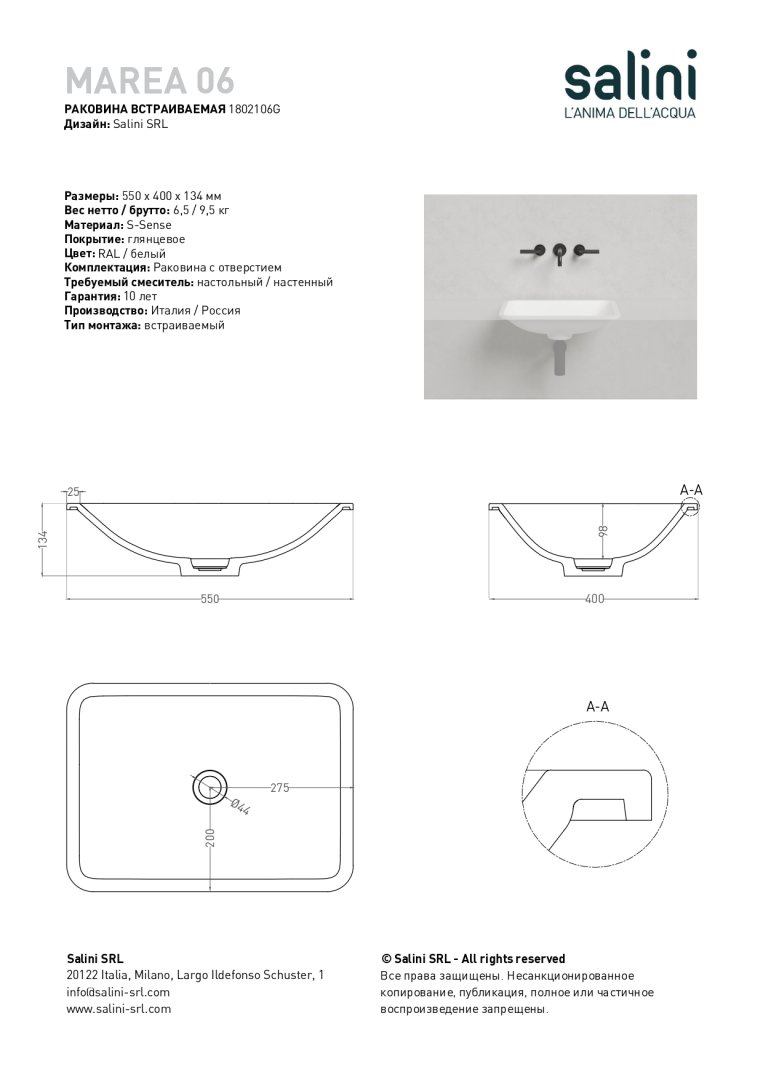 MAREA 06
РАКОВИНА ВСТРАИВАЕМАЯ 1802106G
Дизайн: Salini SRL

salini
L'ANIMA DELL'ACQUA

Размеры: 550 x 400 x 134 мм
Вес нетто / брутто: 6,5 / 9,5 кг
Материал: S-Sense
Покрытие: глянцевое
Цвет: RAL / белый
Комплектация: Раковина с отверстием
Требуемый смеситель: настольный / настенный
Гарантия: 10 лет
Производство: Италия / Россия
Тип монтажа: встраиваемый

25
134
550
A-A
98
400

275
Ø44
200
A-A

Salini SRL
20122 Italia, Milano, Largo Ildefonso Schuster, 1
info@salini-srl.com
www.salini-srl.com

© Salini SRL - All rights reserved
Все права защищены. Несанкционированное копирование, публикация, полное или частичное воспроизведение запрещены.